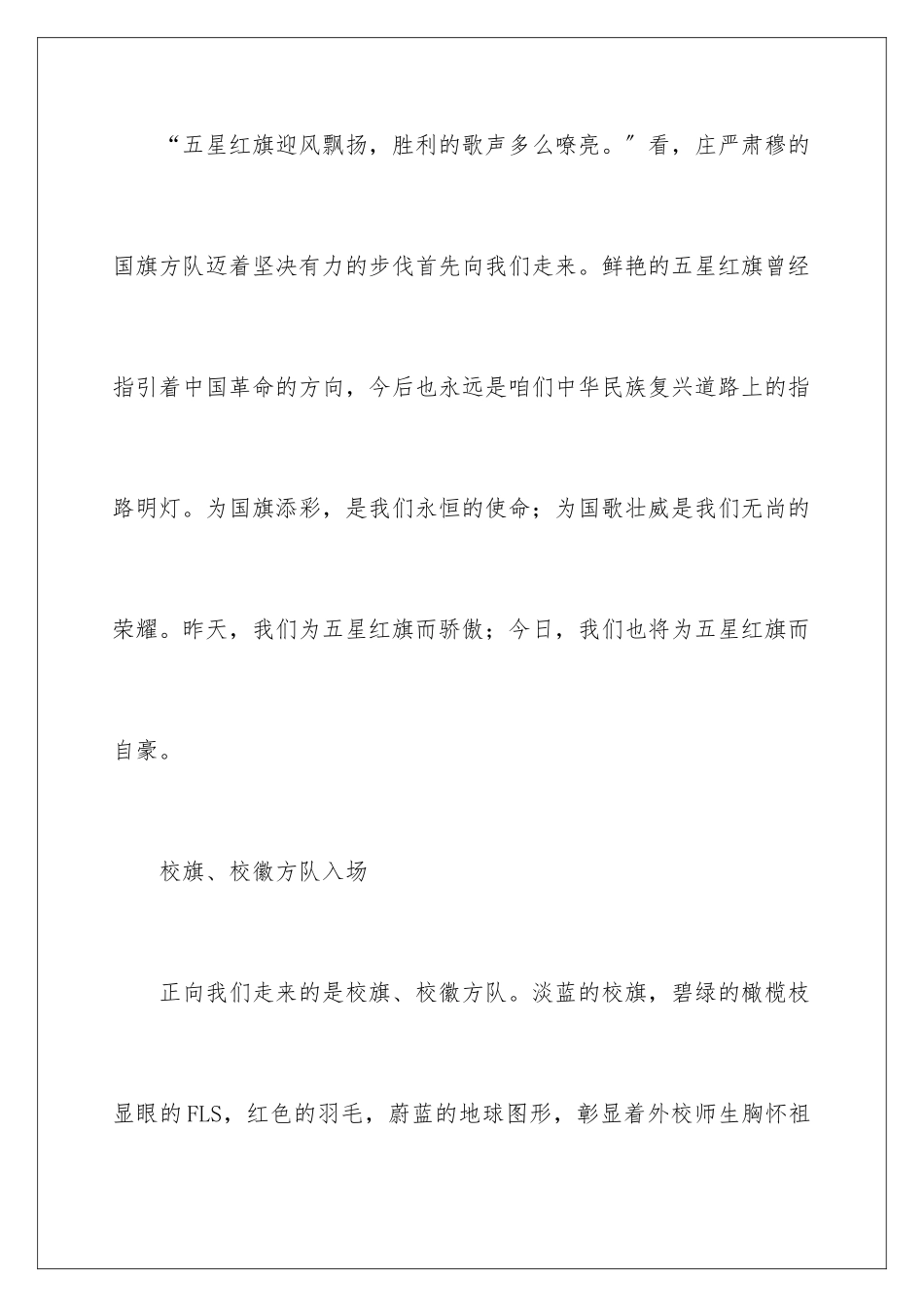 “五星红旗迎风飘扬，胜利的歌声多么嘹亮。”看，庄严肃穆的国旗方队迈着坚决有力的步伐首先向我们走来。鲜艳的五星红旗曾经指引着中国革命的方向，今后也永远是咱们中华民族复兴道路上的指路明灯。为国旗添彩，是我们永恒的使命；为国歌壮威是我们无尚的荣耀。昨天，我们为五星红旗而骄傲；今日，我们也将为五星红旗而自豪。

校旗、校徽方队入场

正向我们走来的是校旗、校徽方队。淡蓝的校旗，碧绿的橄榄枝显眼的FLS，红色的羽毛，蔚蓝的地球图形，彰显着外校师生胸怀祖